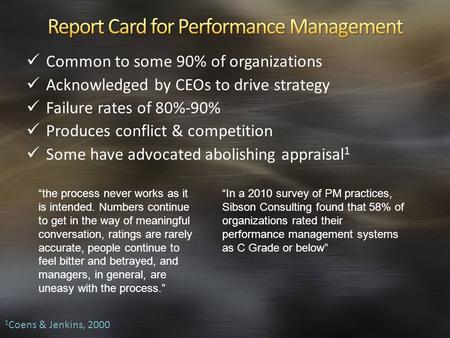 Report Card for Performance Management

✓ Common to some 90% of organizations
✓ Acknowledged by CEOs to drive strategy
✓ Failure rates of 80%-90%
✓ Produces conflict & competition
✓ Some have advocated abolishing appraisal$^1$

"the process never works as it is intended. Numbers continue to get in the way of meaningful conversation, ratings are rarely accurate, people continue to feel bitter and betrayed, and managers, in general, are uneasy with the process."

"In a 2010 survey of PM practices, Sibson Consulting found that 58% of organizations rated their performance management systems as C Grade or below"

$^1$Coens & Jenkins, 2000